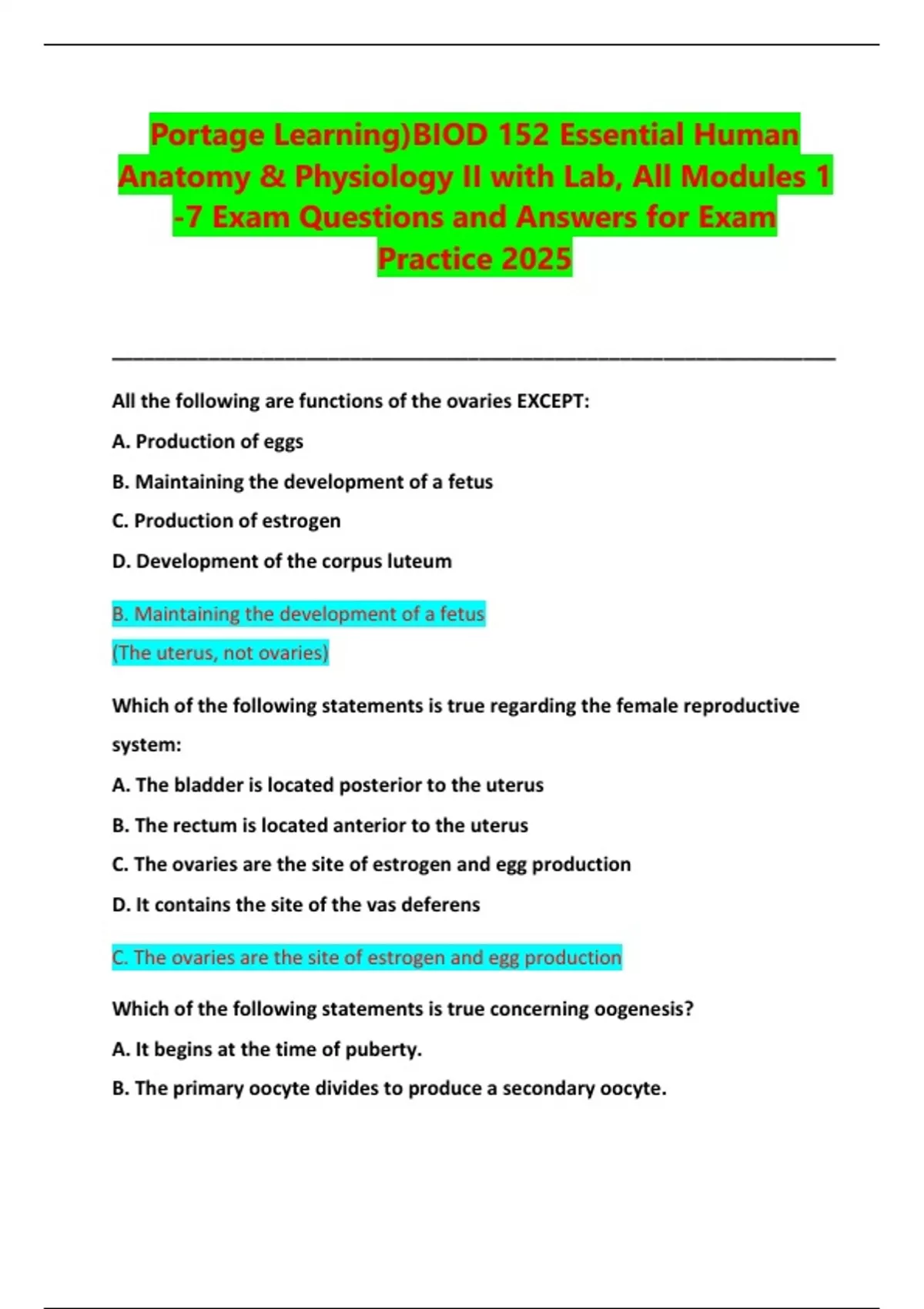 Portage Learning)BIOD 152 Essential Human Anatomy & Physiology II with Lab, All Modules 1 -7 Exam Questions and Answers for Exam Practice 2025

All the following are functions of the ovaries EXCEPT:

A. Production of eggs

B. Maintaining the development of a fetus

C. Production of estrogen

D. Development of the corpus luteum

B. Maintaining the development of a fetus

(The uterus, not ovaries)

Which of the following statements is true regarding the female reproductive system:

A. The bladder is located posterior to the uterus

B. The rectum is located anterior to the uterus

C. The ovaries are the site of estrogen and egg production

D. It contains the site of the vas deferens

C. The ovaries are the site of estrogen and egg production

Which of the following statements is true concerning oogenesis?

A. It begins at the time of puberty.

B. The primary oocyte divides to produce a secondary oocyte.